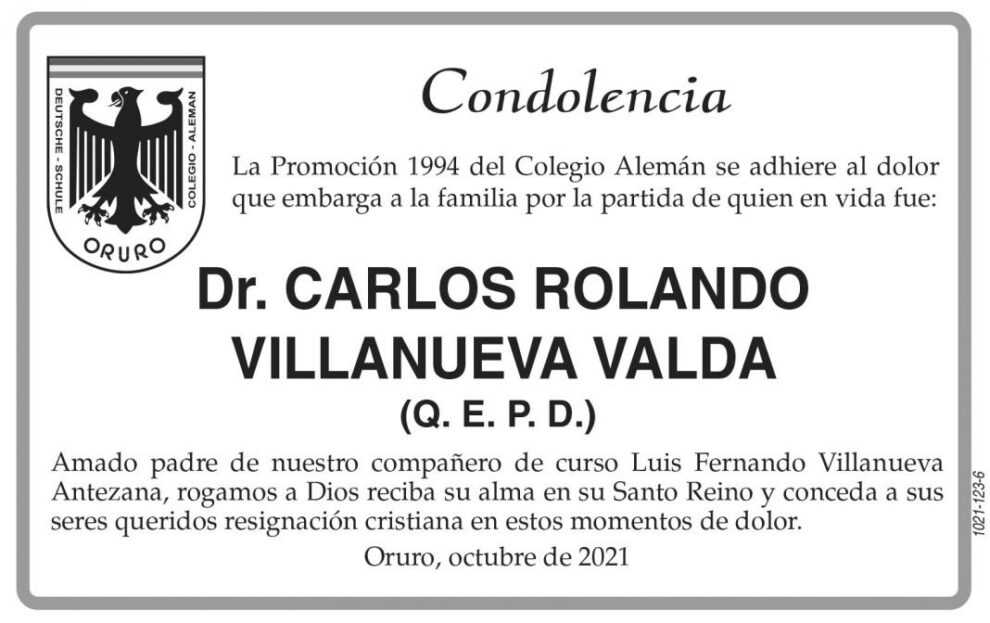 DEUTSCHE - SCHULE
COLEGIO - ALEMAN
ORURO

Condolencia

La Promoción 1994 del Colegio Alemán se adhiere al dolor que embarga a la familia por la partida de quien en vida fue:

Dr. CARLOS ROLANDO VILLANUEVA VALDA
(Q. E. P. D.)

Amado padre de nuestro compañero de curso Luis Fernando Villanueva Antezana, rogamos a Dios reciba su alma en su Santo Reino y conceda a sus seres queridos resignación cristiana en estos momentos de dolor.

Oruro, octubre de 2021

1021-123-6